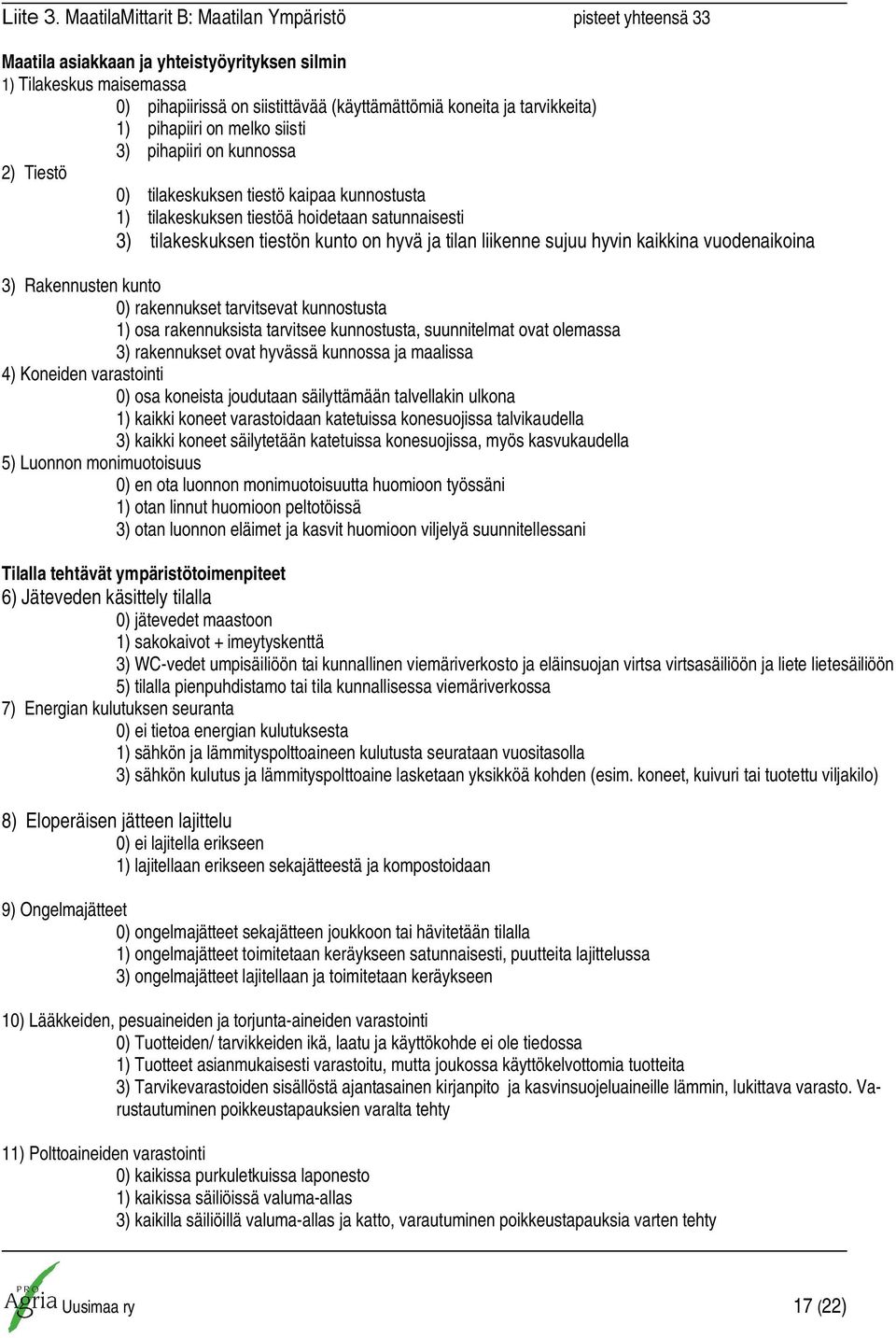 Liite 3. MaatilaMittarit B: Maatilan Ympäristö pisteet yhteensä 33

Maatila asiakkaan ja yhteistyöyrityksen silmin
1) Tilakeskus maisemassa
0) pihapiirissä on siistittävää (käyttämättömiä koneita ja tarvikkeita)
1) pihapiiri on melko siisti
3) pihapiiri on kunnossa
2) Tiestö
0) tilakeskuksen tiestö kaipaa kunnostusta
1) tilakeskuksen tiestöä hoidetaan satunnaisesti
3) tilakeskuksen tiestön kunto on hyvä ja tilan liikenne sujuu hyvin kaikkina vuodenaikoina

3) Rakennusten kunto
0) rakennukset tarvitsevat kunnostusta
1) osa rakennuksista tarvitsee kunnostusta, suunnitelmat ovat olemassa
3) rakennukset ovat hyvässä kunnossa ja maalissa
4) Koneiden varastointi
0) osa koneista joudutaan säilyttämään talvellakin ulkona
1) kaikki koneet varastoidaan katetuissa konesuojissa talvikaudella
3) kaikki koneet säilytetään katetuissa konesuojissa, myös kasvukaudella
5) Luonnon monimuotoisuus
0) en ota luonnon monimuotoisuutta huomioon työssäni
1) otan linnut huomioon peltotöissä
3) otan luonnon eläimet ja kasvit huomioon viljelyä suunnitellessani

Tilalla tehtävät ympäristötoimenpiteet
6) Jäteveden käsittely tilalla
0) jätevedet maastoon
1) sakokaivot + imeytyskenttä
3) WC-vedet umpisäiliöön tai kunnallinen viemäriverkosto ja eläinsuojan virtsa virtsasäiliöön ja liete lietesäiliöön
5) tilalla pienpuhdistamo tai tila kunnallisessa viemäriverkossa
7) Energian kulutuksen seuranta
0) ei tietoa energian kulutuksesta
1) sähkön ja lämmityspolttoaineen kulutusta seurataan vuositasolla
3) sähkön kulutus ja lämmityspolttoaine lasketaan yksikköä kohden (esim. koneet, kuivuri tai tuotettu viljakilo)

8) Eloperäisen jätteen lajittelu
0) ei lajitella erikseen
1) lajitellaan erikseen sekajätteestä ja kompostoidaan

9) Ongelmajätteet
0) ongelmajätteet sekajätteen joukkoon tai hävitetään tilalla
1) ongelmajätteet toimitetaan keräykseen satunnaisesti, puutteita lajittelussa
3) ongelmajätteet lajitellaan ja toimitetaan keräykseen

10) Lääkkeiden, pesuaineiden ja torjunta-aineiden varastointi
0) Tuotteiden/ tarvikkeiden ikä, laatu ja käyttökohde ei ole tiedossa
1) Tuotteet asianmukaisesti varastoitu, mutta joukossa käyttökelvottomia tuotteita
3) Tarvikevarastoiden sisällöstä ajantasainen kirjanpito ja kasvinsuojeluaineille lämmin, lukittava varasto. Varustautuminen poikkeustapauksien varalta tehty

11) Polttoaineiden varastointi
0) kaikissa purkuletkuissa laponesto
1) kaikissa säiliöissä valuma-allas
3) kaikilla säiliöillä valuma-allas ja katto, varautuminen poikkeustapauksia varten tehty

PRO Agria Uusimaa ry 17 (22)